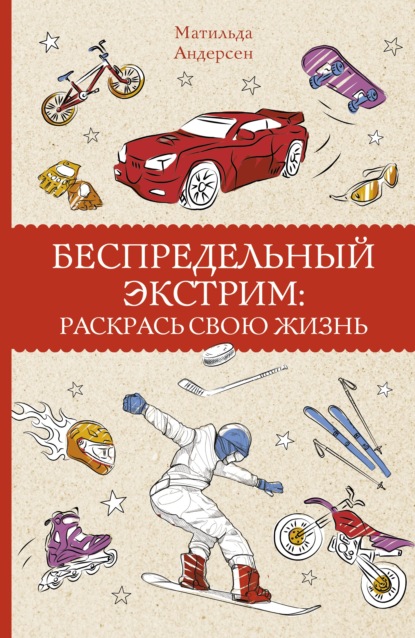 Матильда
Андерсен

БЕСПРЕДЕЛЬНЫЙ
ЭКСТРИМ:
РАСКРАСЬ СВОЮ ЖИЗНЬ